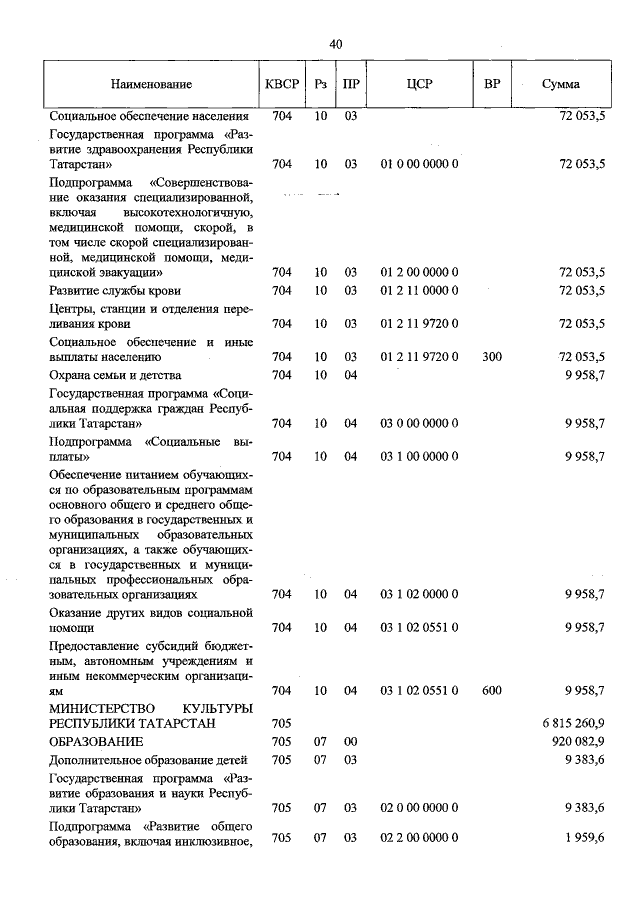 40

| Наименование | КВСР | Рз | ПР | ЦСР | ВР | Сумма |
|---|---|---|---|---|---|---|
| Социальное обеспечение населения | 704 | 10 | 03 | | | 72 053,5 |
| Государственная программа «Развитие здравоохранения Республики Татарстан» | 704 | 10 | 03 | 01 0 00 0000 0 | | 72 053,5 |
| Подпрограмма «Совершенствование оказания специализированной, включая высокотехнологичную, медицинской помощи, скорой, в том числе скорой специализированной, медицинской помощи, медицинской эвакуации» | 704 | 10 | 03 | 01 2 00 0000 0 | | 72 053,5 |
| Развитие службы крови | 704 | 10 | 03 | 01 2 11 0000 0 | | 72 053,5 |
| Центры, станции и отделения переливания крови | 704 | 10 | 03 | 01 2 11 9720 0 | | 72 053,5 |
| Социальное обеспечение и иные выплаты населению | 704 | 10 | 03 | 01 2 11 9720 0 | 300 | 72 053,5 |
| Охрана семьи и детства | 704 | 10 | 04 | | | 9 958,7 |
| Государственная программа «Социальная поддержка граждан Республики Татарстан» | 704 | 10 | 04 | 03 0 00 0000 0 | | 9 958,7 |
| Подпрограмма «Социальные выплаты» | 704 | 10 | 04 | 03 1 00 0000 0 | | 9 958,7 |
| Обеспечение питанием обучающихся по образовательным программам основного общего и среднего общего образования в государственных и муниципальных образовательных организациях, а также обучающихся в государственных и муниципальных профессиональных образовательных организациях | 704 | 10 | 04 | 03 1 02 0000 0 | | 9 958,7 |
| Оказание других видов социальной помощи | 704 | 10 | 04 | 03 1 02 0551 0 | | 9 958,7 |
| Предоставление субсидий бюджетным, автономным учреждениям и иным некоммерческим организациям | 704 | 10 | 04 | 03 1 02 0551 0 | 600 | 9 958,7 |
| МИНИСТЕРСТВО КУЛЬТУРЫ РЕСПУБЛИКИ ТАТАРСТАН | 705 | | | | | 6 815 260,9 |
| ОБРАЗОВАНИЕ | 705 | 07 | 00 | | | 920 082,9 |
| Дополнительное образование детей | 705 | 07 | 03 | | | 9 383,6 |
| Государственная программа «Развитие образования и науки Республики Татарстан» | 705 | 07 | 03 | 02 0 00 0000 0 | | 9 383,6 |
| Подпрограмма «Развитие общего образования, включая инклюзивное, | 705 | 07 | 03 | 02 2 00 0000 0 | | 1 959,6 |